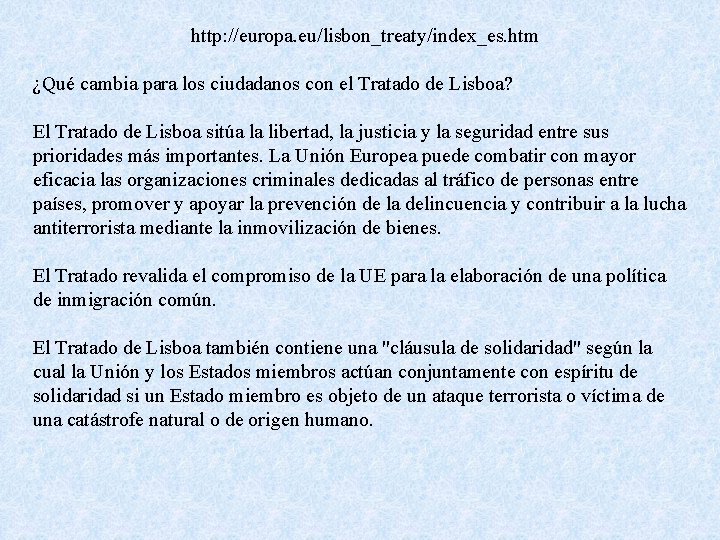 http://europa.eu/lisbon_treaty/index_es.htm

¿Qué cambia para los ciudadanos con el Tratado de Lisboa?

El Tratado de Lisboa sitúa la libertad, la justicia y la seguridad entre sus prioridades más importantes. La Unión Europea puede combatir con mayor eficacia las organizaciones criminales dedicadas al tráfico de personas entre países, promover y apoyar la prevención de la delincuencia y contribuir a la lucha antiterrorista mediante la inmovilización de bienes.

El Tratado revalida el compromiso de la UE para la elaboración de una política de inmigración común.

El Tratado de Lisboa también contiene una "cláusula de solidaridad" según la cual la Unión y los Estados miembros actúan conjuntamente con espíritu de solidaridad si un Estado miembro es objeto de un ataque terrorista o víctima de una catástrofe natural o de origen humano.